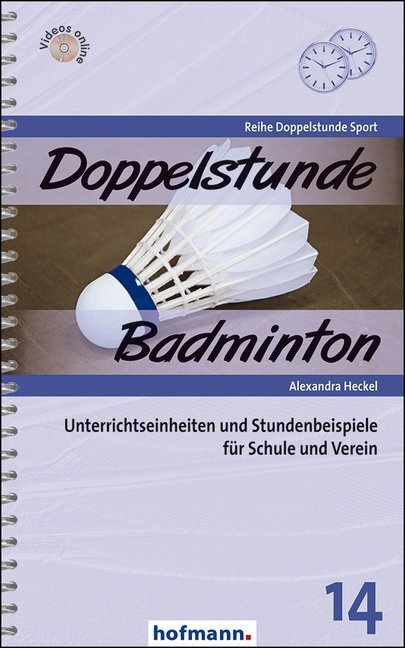 Videos online

Reihe Doppelstunde Sport

Doppelstunde

Badminton

Alexandra Heckel

Unterrichtseinheiten und Stundenbeispiele für Schule und Verein

14

hofmann.